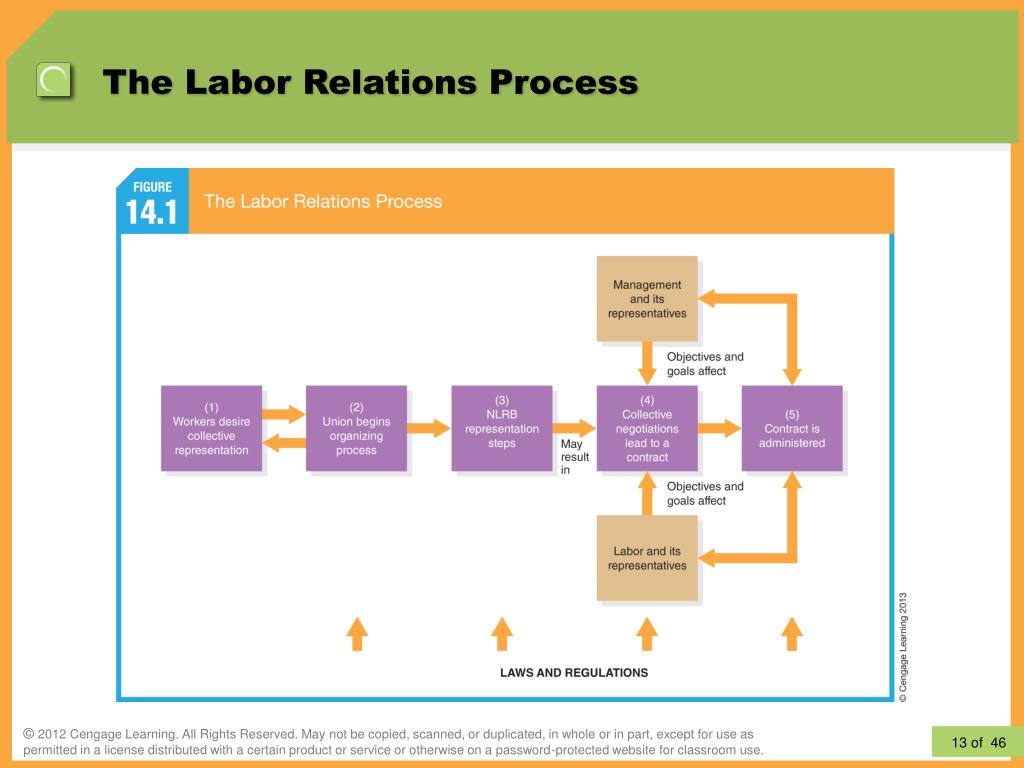 The Labor Relations Process

FIGURE
14.1
The Labor Relations Process

Management and its representatives

Objectives and goals affect

(1)
Workers desire collective representation

(2)
Union begins organizing process

(3)
NLRB representation steps

May result in

(4)
Collective negotiations lead to a contract

(5)
Contract is administered

Objectives and goals affect

Labor and its representatives

LAWS AND REGULATIONS

© Cengage Learning 2013

© 2012 Cengage Learning. All Rights Reserved. May not be copied, scanned, or duplicated, in whole or in part, except for use as permitted in a license distributed with a certain product or service or otherwise on a password-protected website for classroom use.

13 of 46